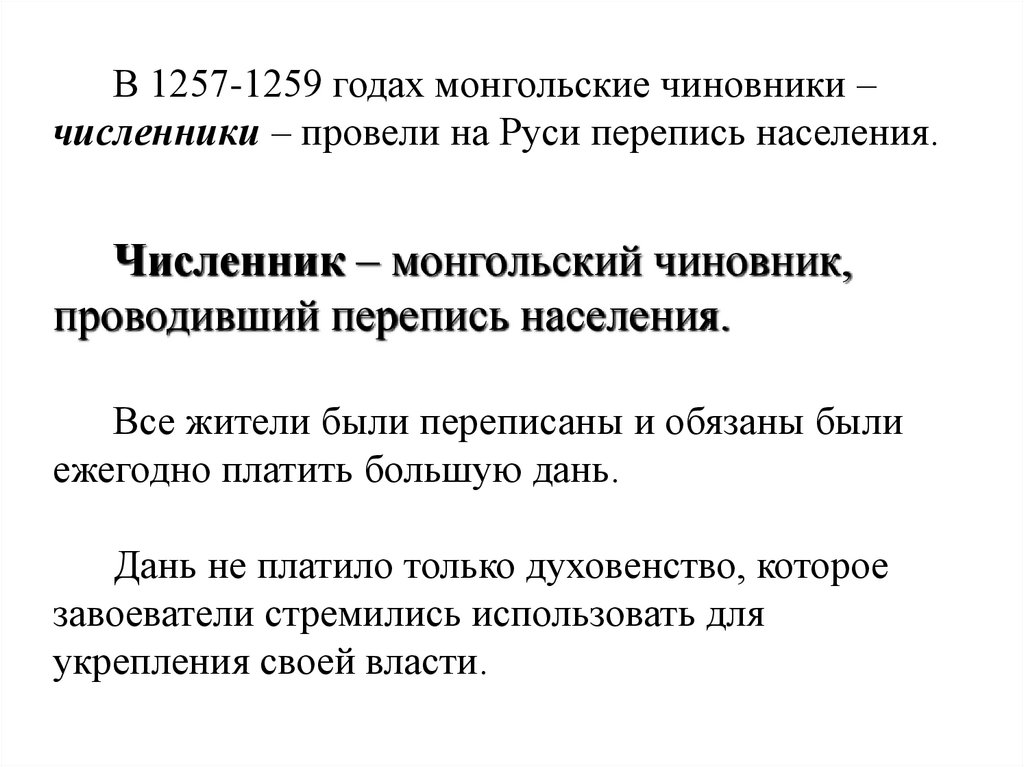 В 1257-1259 годах монгольские чиновники – численники – провели на Руси перепись населения.

Численник – монгольский чиновник, проводивший перепись населения.

Все жители были переписаны и обязаны были ежегодно платить большую дань.

Дань не платило только духовенство, которое завоеватели стремились использовать для укрепления своей власти.